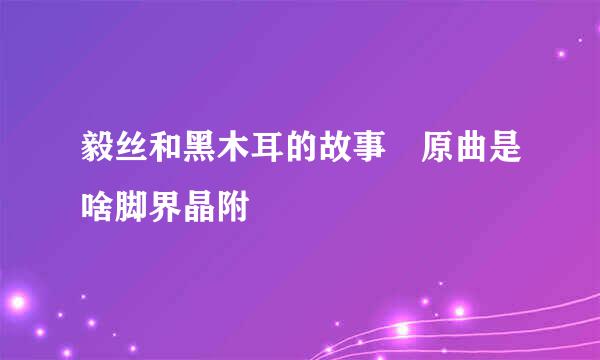 毅丝和黑木耳的故事　原曲是啥脚界晶附